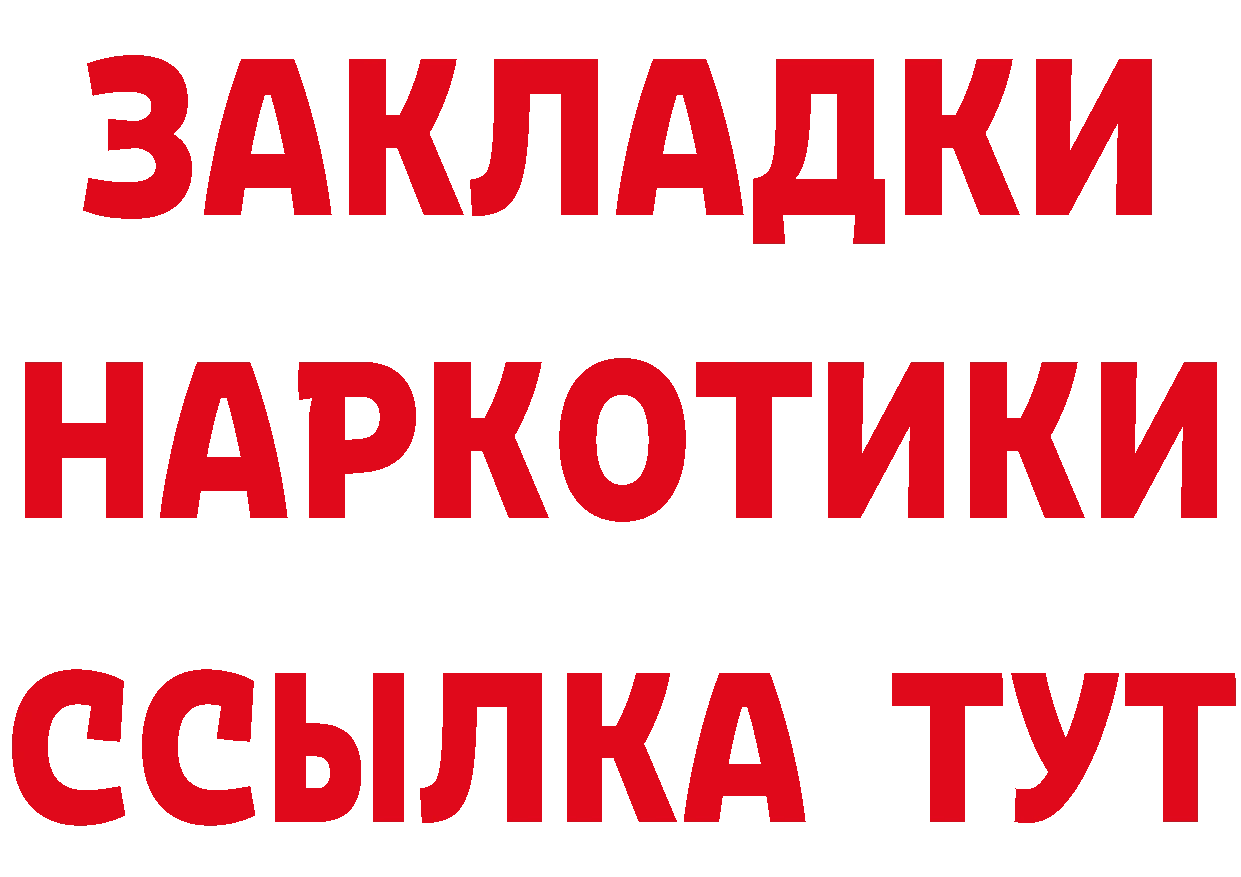 ЗАКЛАДКИ
НАРКОТИКИ
ССЫЛКА ТУТ